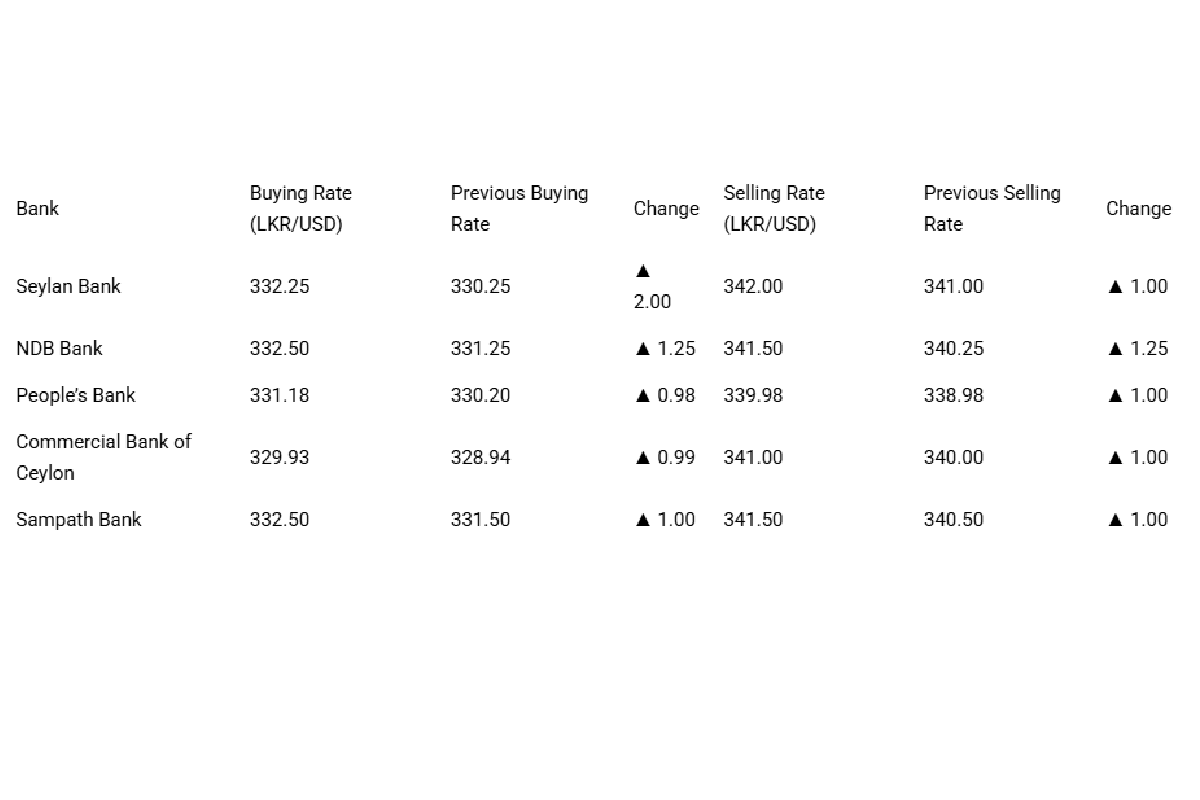 | Bank | Buying Rate (LKR/USD) | Previous Buying Rate | Change | Selling Rate (LKR/USD) | Previous Selling Rate | Change |
|---|---|---|---|---|---|---|
| Seylan Bank | 332.25 | 330.25 | ▲ 2.00 | 342.00 | 341.00 | ▲ 1.00 |
| NDB Bank | 332.50 | 331.25 | ▲ 1.25 | 341.50 | 340.25 | ▲ 1.25 |
| People's Bank | 331.18 | 330.20 | ▲ 0.98 | 339.98 | 338.98 | ▲ 1.00 |
| Commercial Bank of Ceylon | 329.93 | 328.94 | ▲ 0.99 | 341.00 | 340.00 | ▲ 1.00 |
| Sampath Bank | 332.50 | 331.50 | ▲ 1.00 | 341.50 | 340.50 | ▲ 1.00 |